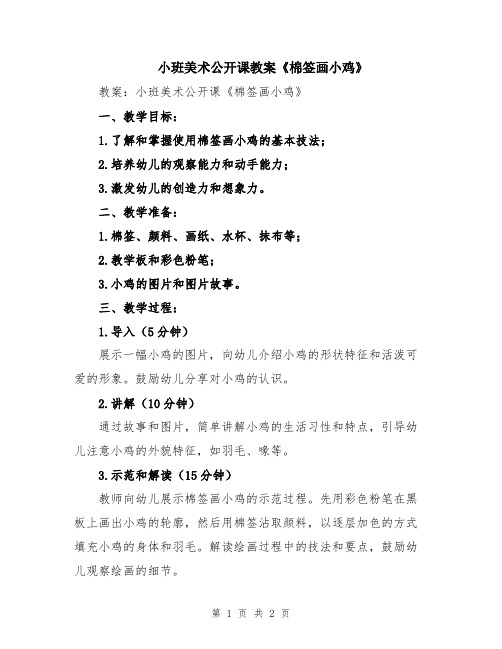 小班美术公开课教案《棉签画小鸡》

教案：小班美术公开课《棉签画小鸡》

一、教学目标：

1.了解和掌握使用棉签画小鸡的基本技法；

2.培养幼儿的观察能力和动手能力；

3.激发幼儿的创造力和想象力。

二、教学准备：

1.棉签、颜料、画纸、水杯、抹布等；

2.教学板和彩色粉笔；

3.小鸡的图片和图片故事。

三、教学过程：

1.导入（5分钟）

展示一幅小鸡的图片，向幼儿介绍小鸡的形状特征和活泼可爱的形象。鼓励幼儿分享对小鸡的认识。

2.讲解（10分钟）

通过故事和图片，简单讲解小鸡的生活习性和特点，引导幼儿注意小鸡的外貌特征，如羽毛、喙等。

3.示范和解读（15分钟）

教师向幼儿展示棉签画小鸡的示范过程。先用彩色粉笔在黑板上画出小鸡的轮廓，然后用棉签沾取颜料，以逐层加色的方式填充小鸡的身体和羽毛。解读绘画过程中的技法和要点，鼓励幼儿观察绘画的细节。

第 1 页 共 2 页